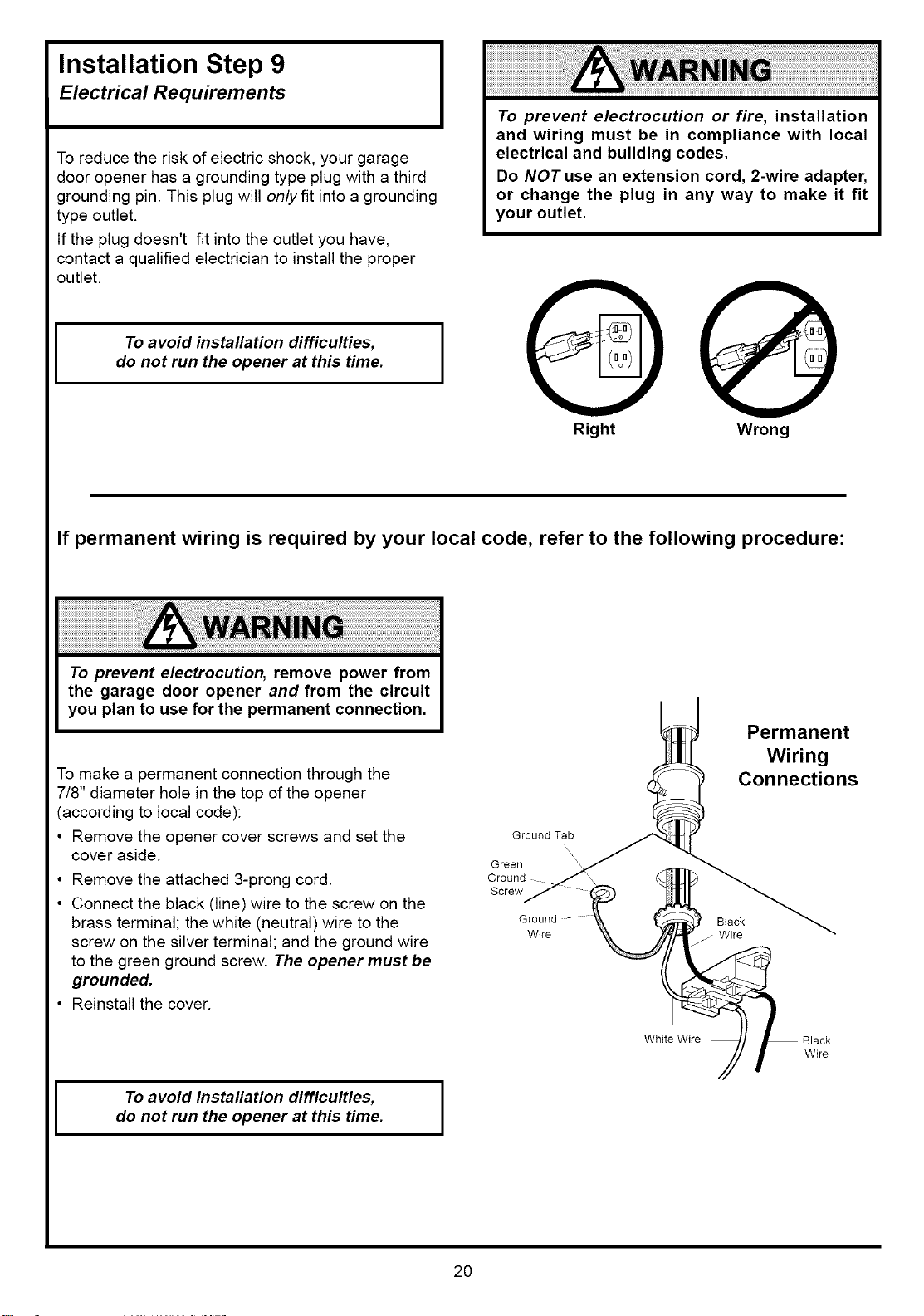 Installation Step 9
Electrical Requirements

To reduce the risk of electric shock, your garage door opener has a grounding type plug with a third grounding pin. This plug will only fit into a grounding type outlet.

If the plug doesn't fit into the outlet you have, contact a qualified electrician to install the proper outlet.

To avoid installation difficulties, do not run the opener at this time.

WARNING

To prevent electrocution or fire, installation and wiring must be in compliance with local electrical and building codes.

Do NOT use an extension cord, 2-wire adapter, or change the plug in any way to make it fit your outlet.

Right

Wrong

If permanent wiring is required by your local code, refer to the following procedure:

WARNING

To prevent electrocution, remove power from the garage door opener and from the circuit you plan to use for the permanent connection.

To make a permanent connection through the 7/8" diameter hole in the top of the opener (according to local code):

• Remove the opener cover screws and set the cover aside.
• Remove the attached 3-prong cord.
• Connect the black (line) wire to the screw on the brass terminal; the white (neutral) wire to the screw on the silver terminal; and the ground wire to the green ground screw. The opener must be grounded.
• Reinstall the cover.

To avoid installation difficulties, do not run the opener at this time.

Permanent Wiring Connections

Ground Tab

Green Ground Screw

Ground Wire

Black Wire

White Wire

Black Wire

20